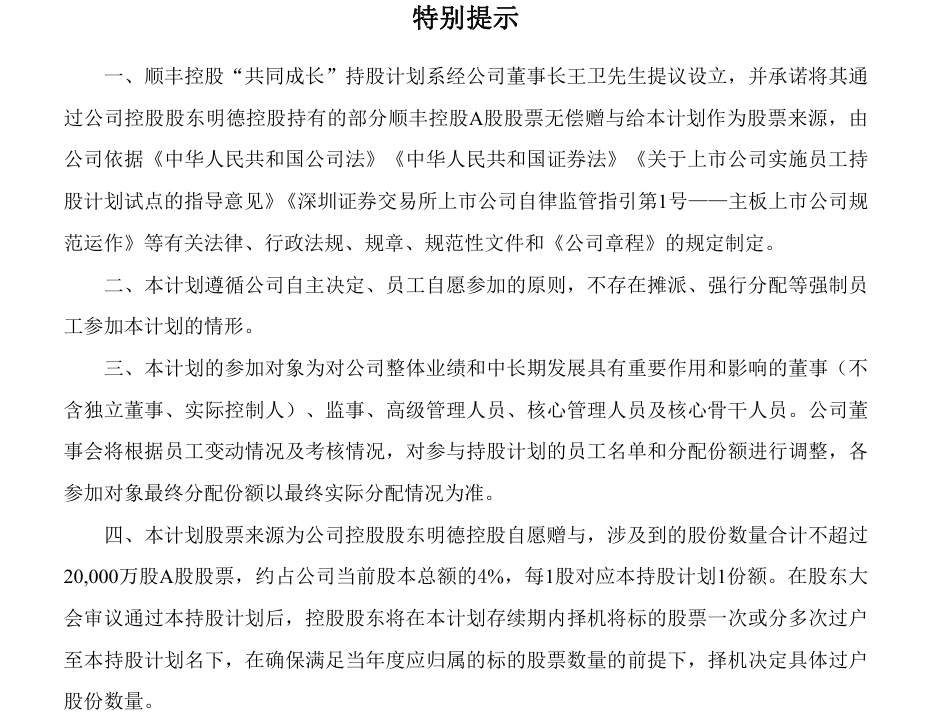 特别提示

一、顺丰控股“共同成长”持股计划系经公司董事长王卫先生提议设立，并承诺将其通过公司控股股东明德控股持有的部分顺丰控股A股股票无偿赠与给本计划作为股票来源，由公司依据《中华人民共和国公司法》《中华人民共和国证券法》《关于上市公司实施员工持股计划试点的指导意见》《深圳证券交易所上市公司自律监管指引第1号——主板上市公司规范运作》等有关法律、行政法规、规章、规范性文件和《公司章程》的规定制定。

二、本计划遵循公司自主决定、员工自愿参加的原则，不存在摊派、强行分配等强制员工参加本计划的情形。

三、本计划的参加对象为对公司整体业绩和中长期发展具有重要作用和影响的董事（不含独立董事、实际控制人）、监事、高级管理人员、核心管理人员及核心骨干人员。公司董事会将根据员工变动情况及考核情况，对参与持股计划的员工名单和分配份额进行调整，各参加对象最终分配份额以最终实际分配情况为准。

四、本计划股票来源为公司控股股东明德控股自愿赠与，涉及到的股份数量合计不超过20,000万股A股股票，约占公司当前股本总额的4%，每1股对应本持股计划1份额。在股东大会审议通过本持股计划后，控股股东将在本计划存续期内择机将标的股票一次或分多次过户至本持股计划名下，在确保满足当年度应归属的标的股票数量的前提下，择机决定具体过户股份数量。